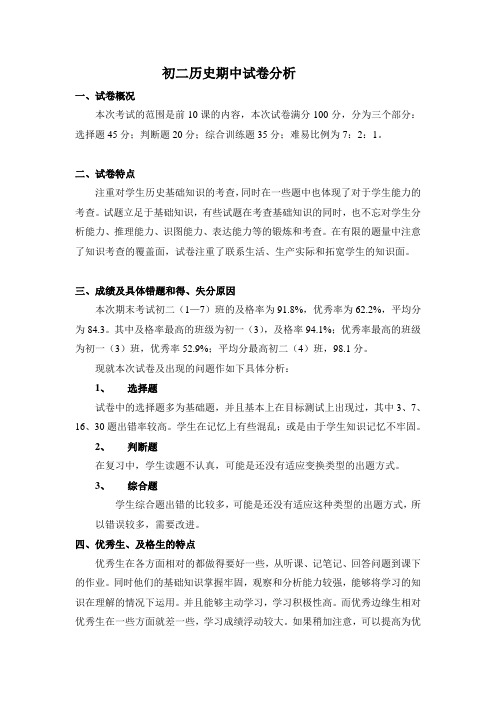 初二历史期中试卷分析

一、试卷概况

本次考试的范围是前 10 课的内容，本次试卷满分 100 分，分为三个部分：选择题 45 分；判断题 20 分；综合训练题 35 分；难易比例为 7：2：1。

二、试卷特点

注重对学生历史基础知识的考查，同时在一些题中也体现了对于学生能力的考查。试题立足于基础知识，有些试题在考查基础知识的同时，也不忘对学生分析能力、推理能力、识图能力、表达能力等的锻炼和考查。在有限的题量中注意了知识考查的覆盖面，试卷注重了联系生活、生产实际和拓宽学生的知识面。

三、成绩及具体错题和得、失分原因

本次期末考试初二（1—7）班的及格率为 91.8%，优秀率为 62.2%，平均分为 84.3。其中及格率最高的班级为初一（3），及格率 94.1%；优秀率最高的班级为初一（3）班，优秀率 52.9%；平均分最高初二（4）班，98.1 分。

现就本次试卷及出现的问题作如下具体分析：

1、 选择题

试卷中的选择题多为基础题，并且基本上在目标测试上出现过，其中 3、7、16、30 题出错率较高。学生在记忆上有些混乱；或是由于学生知识记忆不牢固。

2、 判断题

在复习中，学生读题不认真，可能是还没有适应变换类型的出题方式。

3、 综合题

学生综合题出错的比较多，可能是还没有适应这种类型的出题方式，所以错误较多，需要改进。

四、优秀生、及格生的特点

优秀生在各方面相对的都做得要好一些，从听课、记笔记、回答问题到课下的作业。同时他们的基础知识掌握牢固，观察和分析能力较强，能够将学习的知识在理解的情况下运用。并且能够主动学习，学习积极性高。而优秀边缘生相对优秀生在一些方面就差一些，学习成绩浮动较大。如果稍加注意，可以提高为优